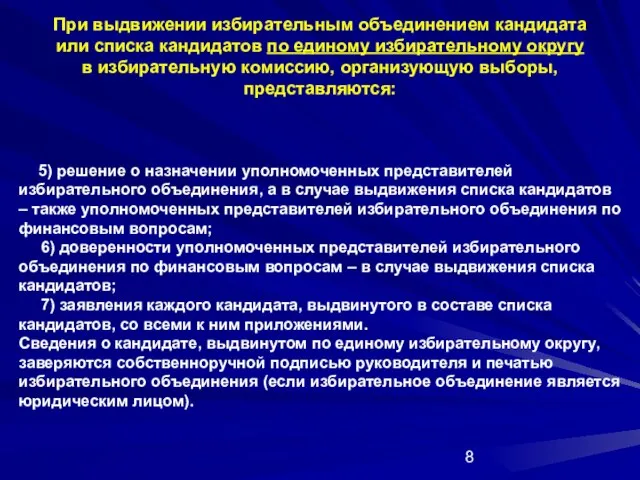 При выдвижении избирательным объединением кандидата или списка кандидатов по единому избирательному округу в избирательную комиссию, организующую выборы, представляются:

5) решение о назначении уполномоченных представителей избирательного объединения, а в случае выдвижения списка кандидатов – также уполномоченных представителей избирательного объединения по финансовым вопросам;

6) доверенности уполномоченных представителей избирательного объединения по финансовым вопросам – в случае выдвижения списка кандидатов;

7) заявления каждого кандидата, выдвинутого в составе списка кандидатов, со всеми к ним приложениями.

Сведения о кандидате, выдвинутом по единому избирательному округу, заверяются собственноручной подписью руководителя и печатью избирательного объединения (если избирательное объединение является юридическим лицом).

8